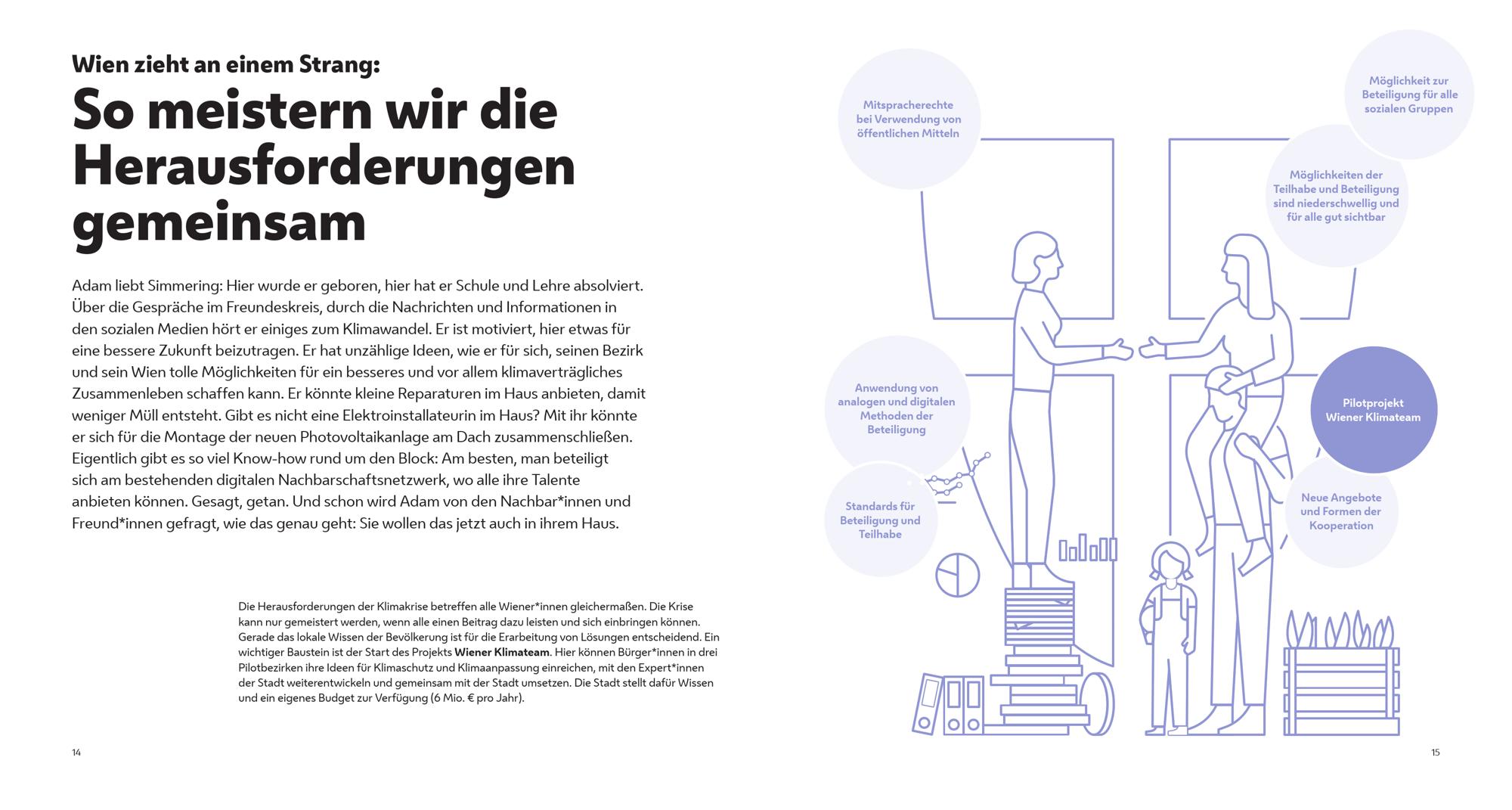 Wien zieht an einem Strang:
So meistern wir die Herausforderungen gemeinsam

Adam liebt Simmering: Hier wurde er geboren, hier hat er Schule und Lehre absolviert. Über die Gespräche im Freundeskreis, durch die Nachrichten und Informationen in den sozialen Medien hört er einiges zum Klimawandel. Er ist motiviert, hier etwas für eine bessere Zukunft beizutragen. Er hat unzählige Ideen, wie er für sich, seinen Bezirk und sein Wien tolle Möglichkeiten für ein besseres und vor allem klimaverträgliches Zusammenleben schaffen kann. Er könnte kleine Reparaturen im Haus anbieten, damit weniger Müll entsteht. Gibt es nicht eine Elektroinstallateurin im Haus? Mit ihr könnte er sich für die Montage der neuen Photovoltaikanlage am Dach zusammenschließen. Eigentlich gibt es so viel Know-how rund um den Block: Am besten, man beteiligt sich am bestehenden digitalen Nachbarschaftsnetzwerk, wo alle ihre Talente anbieten können. Gesagt, getan. Und schon wird Adam von den Nachbar*innen und Freund*innen gefragt, wie das genau geht: Sie wollen das jetzt auch in ihrem Haus.

Die Herausforderungen der Klimakrise betreffen alle Wiener*innen gleichermaßen. Die Krise kann nur gemeistert werden, wenn alle einen Beitrag dazu leisten und sich einbringen können. Gerade das lokale Wissen der Bevölkerung ist für die Erarbeitung von Lösungen entscheidend. Ein wichtiger Baustein ist der Start des Projekts Wiener Klimateam. Hier können Bürger*innen in drei Pilotbezirken ihre Ideen für Klimaschutz und Klimaanpassung einreichen, mit den Expert*innen der Stadt weiterentwickeln und gemeinsam mit der Stadt umsetzen. Die Stadt stellt dafür Wissen und ein eigenes Budget zur Verfügung (6 Mio. € pro Jahr).

14

Mitspracherechte bei Verwendung von öffentlichen Mitteln

Möglichkeit zur Beteiligung für alle sozialen Gruppen

Möglichkeiten der Teilhabe und Beteiligung sind niederschwellig und für alle gut sichtbar

Anwendung von analogen und digitalen Methoden der Beteiligung

Pilotprojekt Wiener Klimateam

Standards für Beteiligung und Teilhabe

Neue Angebote und Formen der Kooperation

15